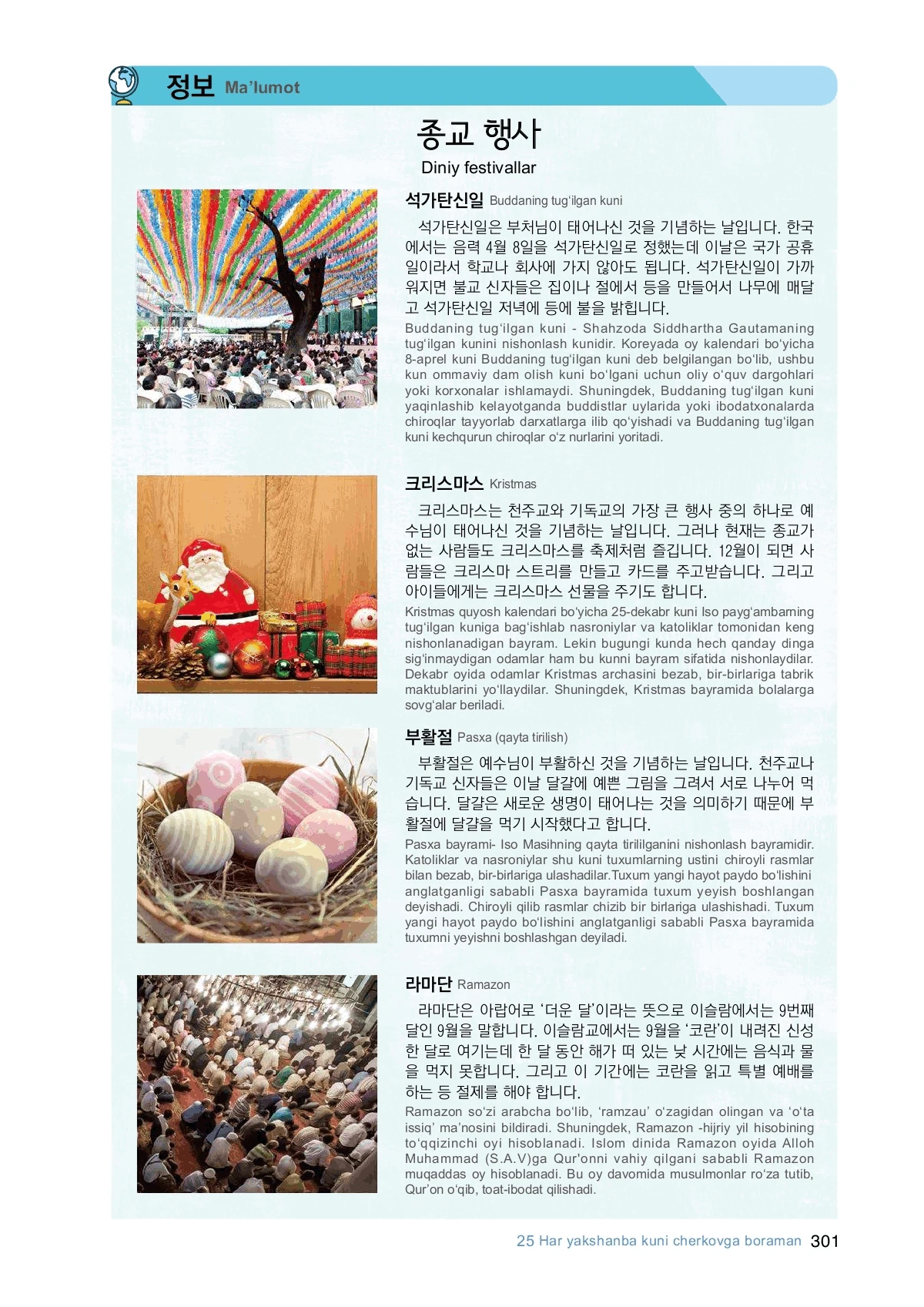 정보 Ma'lumot

종교 행사
Diniy festivallar

석가탄신일 Buddaning tug'ilgan kuni

석가탄신일은 부처님이 태어나신 것을 기념하는 날입니다. 한국에서는 음력 4월 8일을 석가탄신일로 정했는데 이날은 국가 공휴일이라서 학교나 회사에 가지 않아도 됩니다. 석가탄신일이 가까워지면 불교 신자들은 집이나 절에서 등을 만들어서 나무에 매달고 석가탄신일 저녁에 등에 불을 밝힙니다.

Buddaning tug'ilgan kuni - Shahzoda Siddhartha Gautamaning tug'ilgan kunini nishonlash kunidir. Koreyada oy kalendari bo'yicha 8-aprel kuni Buddaning tug'ilgan kuni deb belgilangan bo'lib, ushbu kun ommaviy dam olish kuni bo'lgani uchun oliy o'quv dargohlari yoki korxonalar ishlamaydi. Shuningdek, Buddaning tug'ilgan kuni yaqinlashib kelayotganda buddistlar uylarida yoki ibodatxonalarda chiroqlar tayyorlab darxatlarga ilib qo'yishadi va Buddaning tug'ilgan kuni kechqurun chiroqlar o'z nurlarini yoritadi.

크리스마스 Kristmas

크리스마스는 천주교와 기독교의 가장 큰 행사 중의 하나로 예수님이 태어나신 것을 기념하는 날입니다. 그러나 현재는 종교가 없는 사람들도 크리스마스를 축제처럼 즐깁니다. 12월이 되면 사람들은 크리스마 스트리를 만들고 카드를 주고받습니다. 그리고 아이들에게는 크리스마스 선물을 주기도 합니다.

Kristmas quyosh kalendari bo'yicha 25-dekabr kuni Iso payg'ambarning tug'ilgan kuniga bag'ishlab nasroniylar va katoliklar tomonidan keng nishonlanadigan bayram. Lekin bugungi kunda hech qanday dinga sig'inmaydigan odamlar ham bu kunni bayram sifatida nishonlaydilar. Dekabr oyida odamlar Kristmas archasini bezab, bir-birlariga tabrik maktublarini yo'llaydilar. Shuningdek, Kristmas bayramida bolalarga sovg'alar beriladi.

부활절 Pasxa (qayta tirilish)

부활절은 예수님이 부활하신 것을 기념하는 날입니다. 천주교나 기독교 신자들은 이날 달걀에 예쁜 그림을 그려서 서로 나누어 먹습니다. 달걀은 새로운 생명이 태어나는 것을 의미하기 때문에 부활절에 달걀을 먹기 시작했다고 합니다.

Pasxa bayrami- Iso Masihning qayta tirililganini nishonlash bayramidir. Katoliklar va nasroniylar shu kuni tuxumlarning ustini chiroyli rasmlar bilan bezab, bir-birlariga ulashadilar.Tuxum yangi hayot paydo bo'lishini anglatganligi sababli Pasxa bayramida tuxum yeyish boshlangan deyishadi. Chiroyli qilib rasmlar chizib bir birlariga ulashishadi. Tuxum yangi hayot paydo bo'lishini anglatganligi sababli Pasxa bayramida tuxumni yeyishni boshlashgan deyiladi.

라마단 Ramazon

라마단은 아랍어로 '더운 달'이라는 뜻으로 이슬람에서는 9번째 달인 9월을 말합니다. 이슬람교에서는 9월을 '코란'이 내려진 신성한 달로 여기는데 한 달 동안 해가 떠 있는 낮 시간에는 음식과 물을 먹지 못합니다. 그리고 이 기간에는 코란을 읽고 특별 예배를 하는 등 절제를 해야 합니다.

Ramazon so'zi arabcha bo'lib, 'ramzau' o'zagidan olingan va 'o'ta issiq' ma'nosini bildiradi. Shuningdek, Ramazon -hijriy yil hisobining to'qqizinchi oyi hisoblanadi. Islom dinida Ramazon oyida Alloh Muhammad (S.A.V)ga Qur'onni vahiy qilgani sababli Ramazon muqaddas oy hisoblanadi. Bu oy davomida musulmonlar ro'za tutib, Qur'on o'qib, toat-ibodat qilishadi.

25 Har yakshanba kuni cherkovga boraman 301